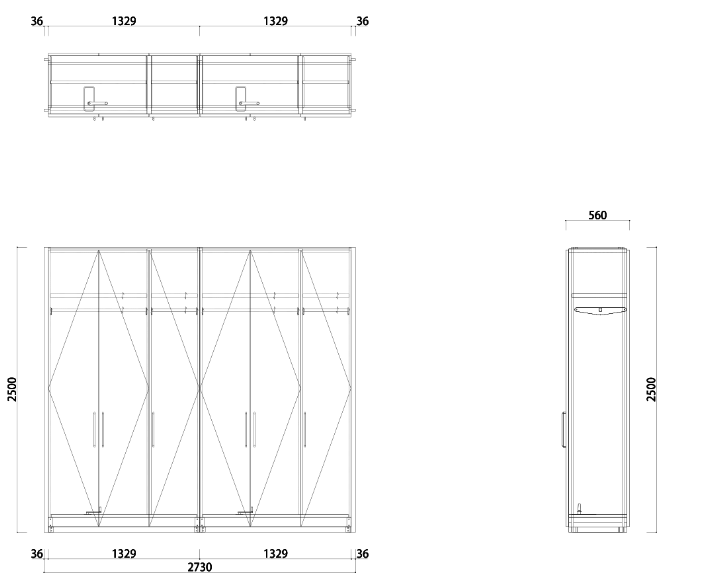 36 1329 1329 36

560

2500

2500

36 1329 1329 36
2730